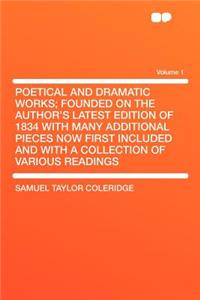 Volume 1

POETICAL AND DRAMATIC WORKS; FOUNDED ON THE AUTHOR'S LATEST EDITION OF 1834 WITH MANY ADDITIONAL PIECES NOW FIRST INCLUDED AND WITH A COLLECTION OF VARIOUS READINGS

SAMUEL TAYLOR COLERIDGE